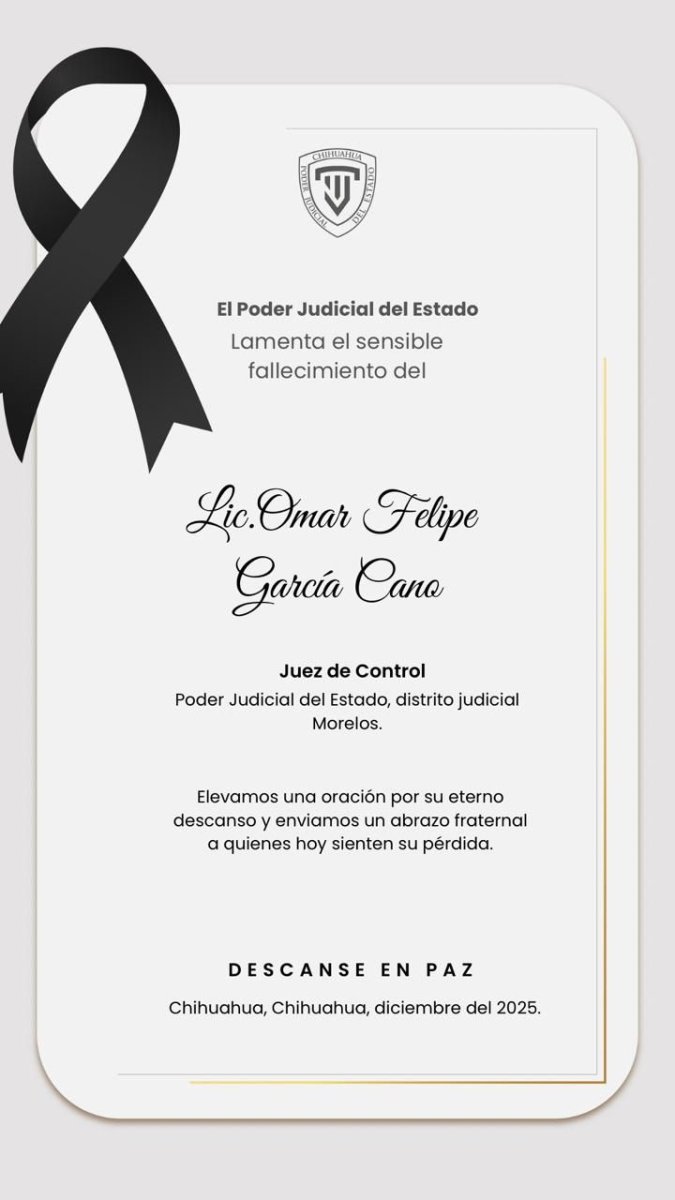 CHIHUAHUA
PODER JUDICIAL DEL ESTADO

El Poder Judicial del Estado
Lamenta el sensible fallecimiento del

Lic.Omar Felipe García Cano

Juez de Control
Poder Judicial del Estado, distrito judicial Morelos.

Elevamos una oración por su eterno descanso y enviamos un abrazo fraternal a quienes hoy sienten su pérdida.

DESCANSE EN PAZ

Chihuahua, Chihuahua, diciembre del 2025.